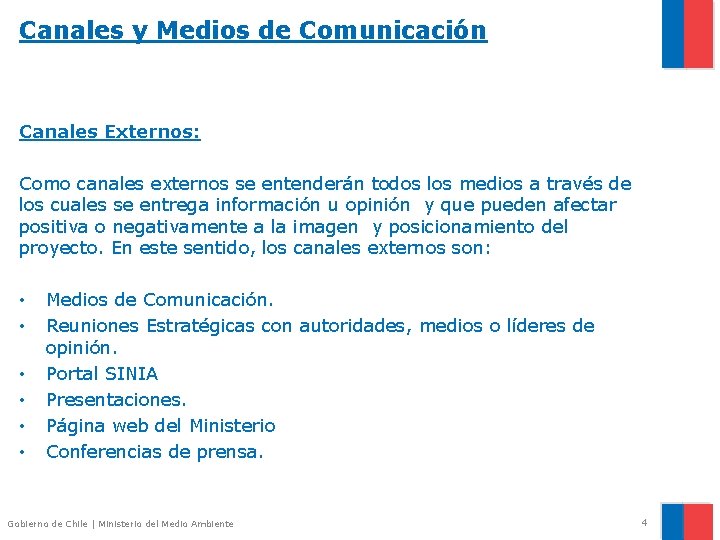 Canales y Medios de Comunicación

Canales Externos:

Como canales externos se entenderán todos los medios a través de los cuales se entrega información u opinión y que pueden afectar positiva o negativamente a la imagen y posicionamiento del proyecto. En este sentido, los canales externos son:

• Medios de Comunicación.
• Reuniones Estratégicas con autoridades, medios o líderes de opinión.
• Portal SINIA
• Presentaciones.
• Página web del Ministerio
• Conferencias de prensa.

Gobierno de Chile | Ministerio del Medio Ambiente

4